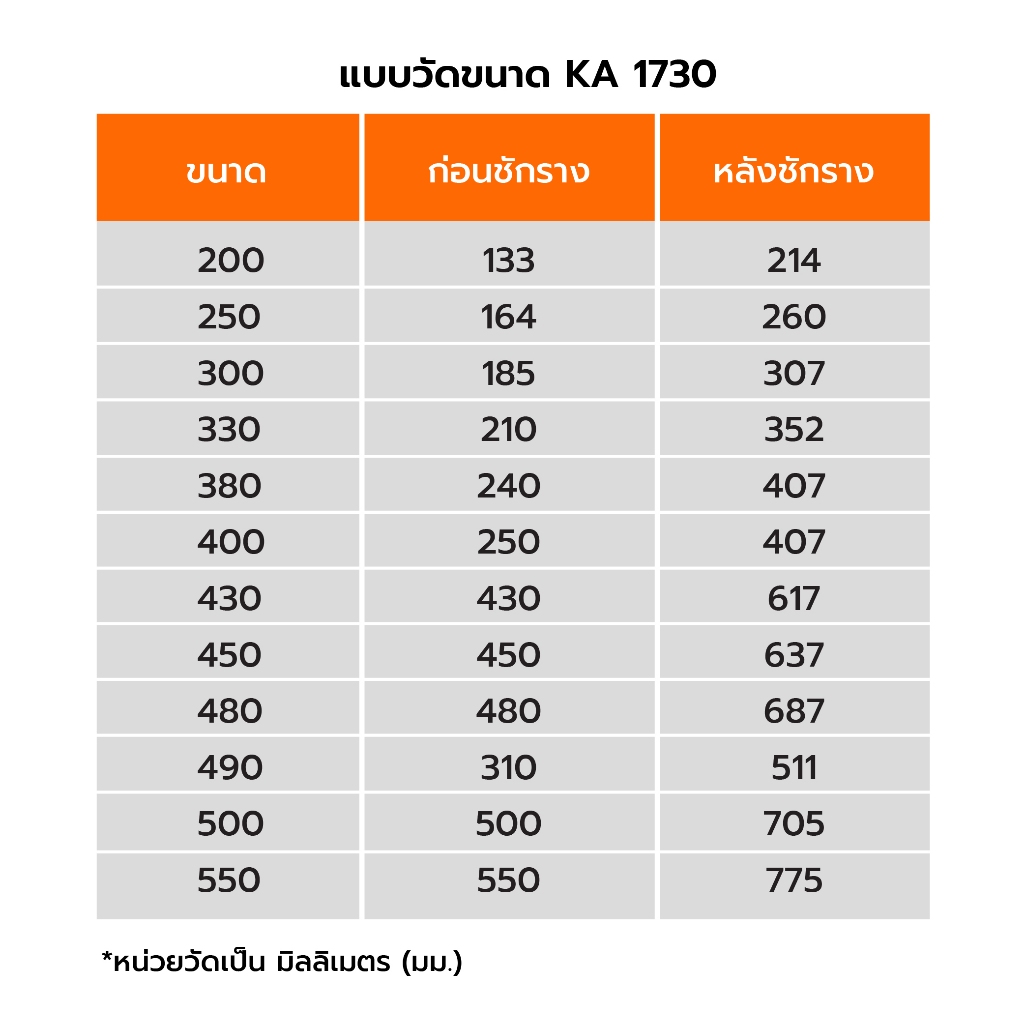 แบบวัดขนาด KA 1730

| ขนาด | ก่อนชักราง | หลังชักราง |
|---|---|---|
| 200 | 133 | 214 |
| 250 | 164 | 260 |
| 300 | 185 | 307 |
| 330 | 210 | 352 |
| 380 | 240 | 407 |
| 400 | 250 | 407 |
| 430 | 430 | 617 |
| 450 | 450 | 637 |
| 480 | 480 | 687 |
| 490 | 310 | 511 |
| 500 | 500 | 705 |
| 550 | 550 | 775 |

*หน่วยวัดเป็น มิลลิเมตร (มม.)